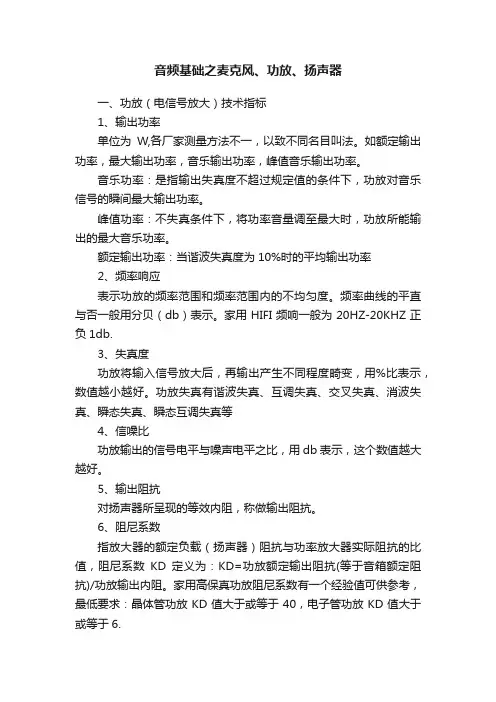 音频基础之麦克风、功放、扬声器

一、功放（电信号放大）技术指标

1、输出功率

单位为 W,各厂家测量方法不一，以致不同名目叫法。如额定输出功率，最大输出功率，音乐输出功率，峰值音乐输出功率。

音乐功率：是指输出失真度不超过规定值的条件下，功放对音乐信号的瞬间最大输出功率。

峰值功率：不失真条件下，将功率音量调至最大时，功放所能输出的最大音乐功率。

额定输出功率：当谐波失真度为 10%时的平均输出功率

2、频率响应

表示功放的频率范围和频率范围内的不均匀度。频率曲线的平直与否一般用分贝（db）表示。家用 HIFI 频响一般为 20HZ-20KHZ 正负 1db.

3、失真度

功放将输入信号放大后，再输出产生不同程度畸变，用%比表示，数值越小越好。功放失真有谐波失真、互调失真、交叉失真、消波失真、瞬态失真、瞬态互调失真等

4、信噪比

功放输出的信号电平与噪声电平之比，用 db 表示，这个数值越大越好。

5、输出阻抗

对扬声器所呈现的等效内阻，称做输出阻抗。

6、阻尼系数

指放大器的额定负载（扬声器）阻抗与功率放大器实际阻抗的比值，阻尼系数 KD 定义为：KD=功放额定输出阻抗(等于音箱额定阻抗)/功放输出内阻。家用高保真功放阻尼系数有一个经验值可供参考，最低要求：晶体管功放 KD 值大于或等于 40，电子管功放 KD 值大于或等于 6.